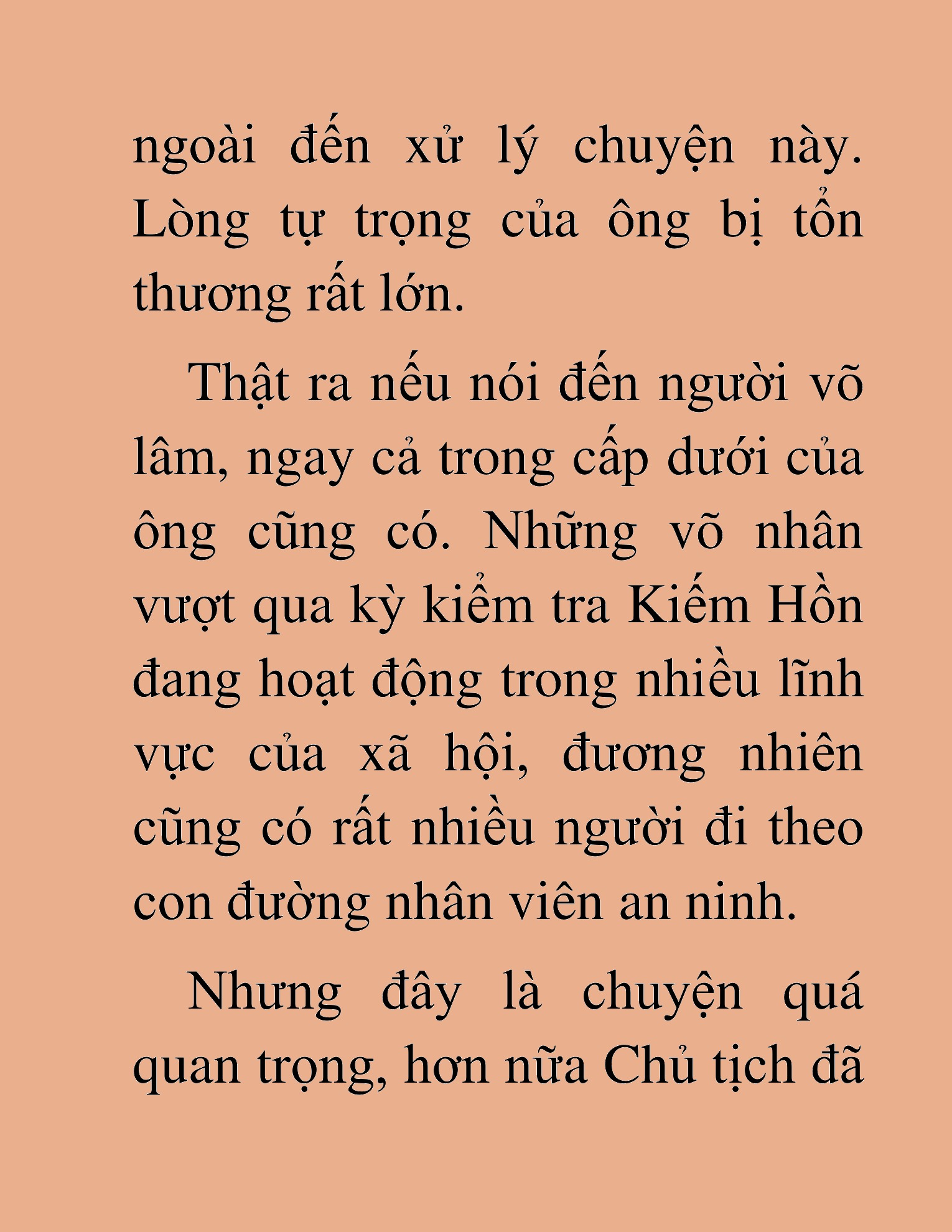 ngoài đến xử lý chuyện này. Lòng tự trọng của ông bị tổn thương rất lớn.

Thật ra nếu nói đến người võ lâm, ngay cả trong cấp dưới của ông cũng có. Những võ nhân vượt qua kỳ kiểm tra Kiếm Hồn đang hoạt động trong nhiều lĩnh vực của xã hội, đương nhiên cũng có rất nhiều người đi theo con đường nhân viên an ninh.

Nhưng đây là chuyện quá quan trọng, hơn nữa Chủ tịch đã